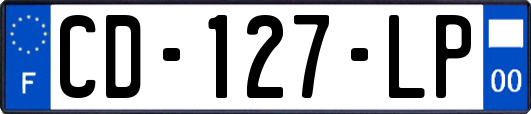 F

CD-127-LP

00